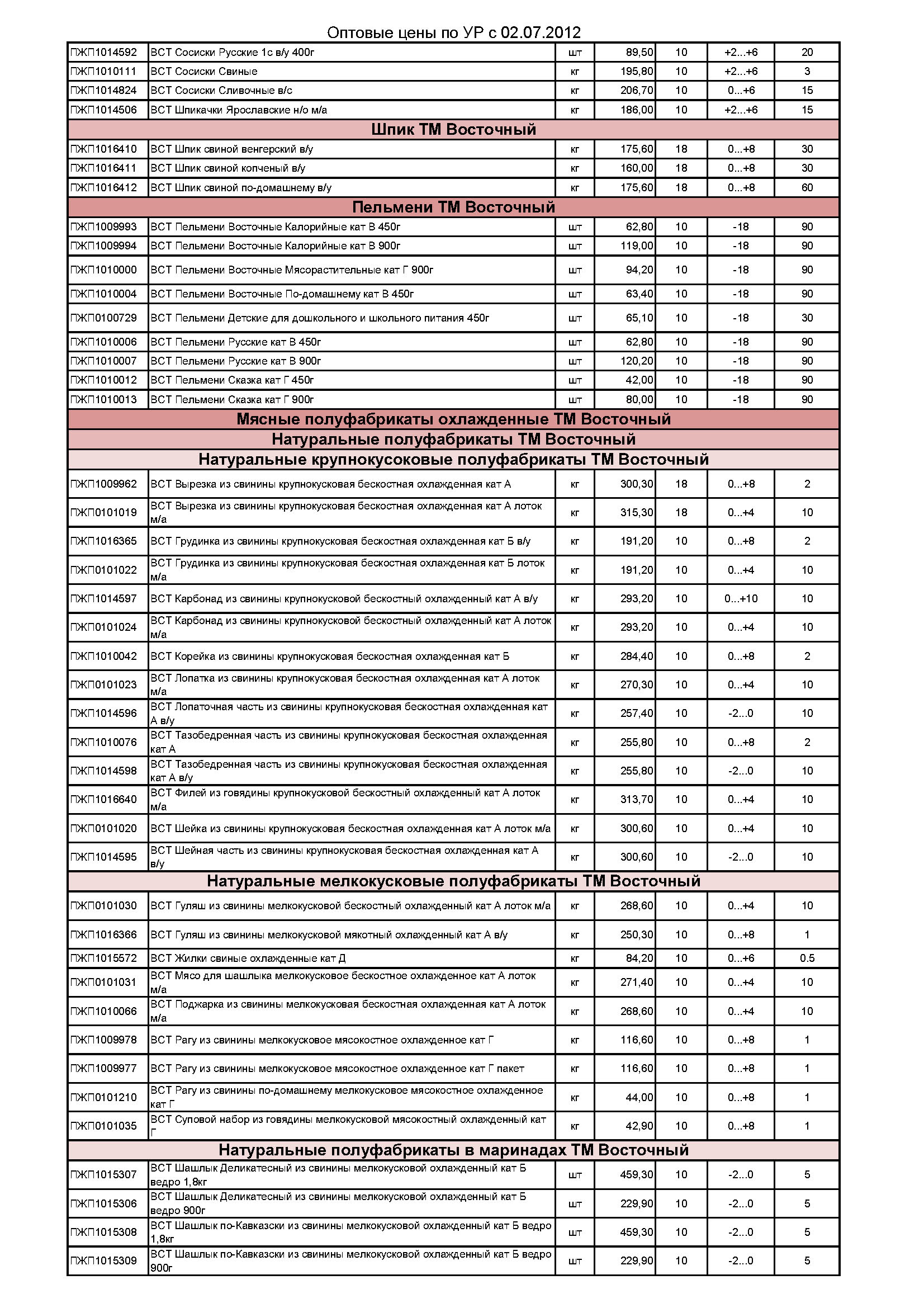 Оптовые цены по УР с 02.07.2012

| | | | | | | |
|---|---|---|---|---|---|---|
| ПЖП1014592 | ВСТ Сосиски Русские 1с в/у 400г | шт | 89,50 | 10 | +2...+6 | 20 |
| ПЖП1010111 | ВСТ Сосиски Свиные | кг | 195,80 | 10 | +2...+6 | 3 |
| ПЖП1014824 | ВСТ Сосиски Сливочные в/с | кг | 206,70 | 10 | 0...+6 | 15 |
| ПЖП1014506 | ВСТ Шпикачки Ярославские н/о м/а | кг | 186,00 | 10 | +2...+6 | 15 |
| Шпик ТМ Восточный | | | | | | |
| ПЖП1016410 | ВСТ Шпик свиной венгерский в/у | кг | 175,60 | 18 | 0...+8 | 30 |
| ПЖП1016411 | ВСТ Шпик свиной копченый в/у | кг | 160,00 | 18 | 0...+8 | 30 |
| ПЖП1016412 | ВСТ Шпик свиной по-домашнему в/у | кг | 175,60 | 18 | 0...+8 | 60 |
| Пельмени ТМ Восточный | | | | | | |
| ПЖП1009993 | ВСТ Пельмени Восточные Калорийные кат В 450г | шт | 62,80 | 10 | -18 | 90 |
| ПЖП1009994 | ВСТ Пельмени Восточные Калорийные кат В 900г | шт | 119,00 | 10 | -18 | 90 |
| ПЖП1010000 | ВСТ Пельмени Восточные Мясорастительные кат Г 900г | шт | 94,20 | 10 | -18 | 90 |
| ПЖП1010004 | ВСТ Пельмени Восточные По-домашнему кат В 450г | шт | 63,40 | 10 | -18 | 90 |
| ПЖП0100729 | ВСТ Пельмени Детские для дошкольного и школьного питания 450г | шт | 65,10 | 10 | -18 | 30 |
| ПЖП1010006 | ВСТ Пельмени Русские кат В 450г | шт | 62,80 | 10 | -18 | 90 |
| ПЖП1010007 | ВСТ Пельмени Русские кат В 900г | шт | 120,20 | 10 | -18 | 90 |
| ПЖП1010012 | ВСТ Пельмени Сказка кат Г 450г | шт | 42,00 | 10 | -18 | 90 |
| ПЖП1010013 | ВСТ Пельмени Сказка кат Г 900г | шт | 80,00 | 10 | -18 | 90 |
| Мясные полуфабрикаты охлажденные ТМ Восточный | | | | | | |
| Натуральные полуфабрикаты ТМ Восточный | | | | | | |
| Натуральные крупнокусоковые полуфабрикаты ТМ Восточный | | | | | | |
| ПЖП1009962 | ВСТ Вырезка из свинины крупнокусковая бескостная охлажденная кат А | кг | 300,30 | 18 | 0...+8 | 2 |
| ПЖП0101019 | ВСТ Вырезка из свинины крупнокусковая бескостная охлажденная кат А лоток м/а | кг | 315,30 | 18 | 0...+4 | 10 |
| ПЖП1016365 | ВСТ Грудинка из свинины крупнокусковая бескостная охлажденная кат Б в/у | кг | 191,20 | 10 | 0...+8 | 2 |
| ПЖП0101022 | ВСТ Грудинка из свинины крупнокусковая бескостная охлажденная кат Б лоток м/а | кг | 191,20 | 10 | 0...+4 | 10 |
| ПЖП1014597 | ВСТ Карбонад из свинины крупнокусковой бескостный охлажденный кат А в/у | кг | 293,20 | 10 | 0...+10 | 10 |
| ПЖП0101024 | ВСТ Карбонад из свинины крупнокусковой бескостный охлажденный кат А лоток м/а | кг | 293,20 | 10 | 0...+4 | 10 |
| ПЖП1010042 | ВСТ Корейка из свинины крупнокусковая бескостная охлажденная кат Б | кг | 284,40 | 10 | 0...+8 | 2 |
| ПЖП0101023 | ВСТ Лопатка из свинины крупнокусковая бескостная охлажденная кат А лоток м/а | кг | 270,30 | 10 | 0...+4 | 10 |
| ПЖП1014596 | ВСТ Лопаточная часть из свинины крупнокусковая бескостная охлажденная кат А в/у | кг | 257,40 | 10 | -2...0 | 10 |
| ПЖП1010076 | ВСТ Тазобедренная часть из свинины крупнокусковая бескостная охлажденная кат А | кг | 255,80 | 10 | 0...+8 | 2 |
| ПЖП1014598 | ВСТ Тазобедренная часть из свинины крупнокусковая бескостная охлажденная кат А в/у | кг | 255,80 | 10 | -2...0 | 10 |
| ПЖП1016640 | ВСТ Филей из говядины крупнокусковой бескостный охлажденный кат А лоток м/а | кг | 313,70 | 10 | 0...+4 | 10 |
| ПЖП0101020 | ВСТ Шейка из свинины крупнокусковая бескостная охлажденная кат А лоток м/а | кг | 300,60 | 10 | 0...+4 | 10 |
| ПЖП1014595 | ВСТ Шейная часть из свинины крупнокусковая бескостная охлажденная кат А в/у | кг | 300,60 | 10 | -2...0 | 10 |
| Натуральные мелкокусковые полуфабрикаты ТМ Восточный | | | | | | |
| ПЖП0101030 | ВСТ Гуляш из свинины мелкокусковой бескостный охлажденный кат А лоток м/а | кг | 268,60 | 10 | 0...+4 | 10 |
| ПЖП1016366 | ВСТ Гуляш из свинины мелкокусковой мякотный охлажденный кат А в/у | кг | 250,30 | 10 | 0...+8 | 1 |
| ПЖП1015572 | ВСТ Жилки свиные охлажденные кат Д | кг | 84,20 | 10 | 0...+6 | 0.5 |
| ПЖП0101031 | ВСТ Мясо для шашлыка мелкокусковое бескостное охлажденное кат А лоток м/а | кг | 271,40 | 10 | 0...+4 | 10 |
| ПЖП1010066 | ВСТ Поджарка из свинины мелкокусковая бескостная охлажденная кат А лоток м/а | кг | 268,60 | 10 | 0...+4 | 10 |
| ПЖП1009978 | ВСТ Рагу из свинины мелкокусковое мясокостное охлажденное кат Г | кг | 116,60 | 10 | 0...+8 | 1 |
| ПЖП1009977 | ВСТ Рагу из свинины мелкокусковое мясокостное охлажденное кат Г пакет | кг | 116,60 | 10 | 0...+8 | 1 |
| ПЖП0101210 | ВСТ Рагу из свинины по-домашнему мелкокусковое мясокостное охлажденное кат Г | кг | 44,00 | 10 | 0...+8 | 1 |
| ПЖП0101035 | ВСТ Суповой набор из говядины мелкокусковой мясокостный охлажденный кат Г | кг | 42,90 | 10 | 0...+8 | 1 |
| Натуральные полуфабрикаты в маринадах ТМ Восточный | | | | | | |
| ПЖП1015307 | ВСТ Шашлык Деликатесный из свинины мелкокусковой охлажденный кат Б ведро 1,8кг | шт | 459,30 | 10 | -2...0 | 5 |
| ПЖП1015306 | ВСТ Шашлык Деликатесный из свинины мелкокусковой охлажденный кат Б ведро 900г | шт | 229,90 | 10 | -2...0 | 5 |
| ПЖП1015308 | ВСТ Шашлык по-Кавказски из свинины мелкокусковой охлажденный кат Б ведро 1,8кг | шт | 459,30 | 10 | -2...0 | 5 |
| ПЖП1015309 | ВСТ Шашлык по-Кавказски из свинины мелкокусковой охлажденный кат Б ведро 900г | шт | 229,90 | 10 | -2...0 | 5 |